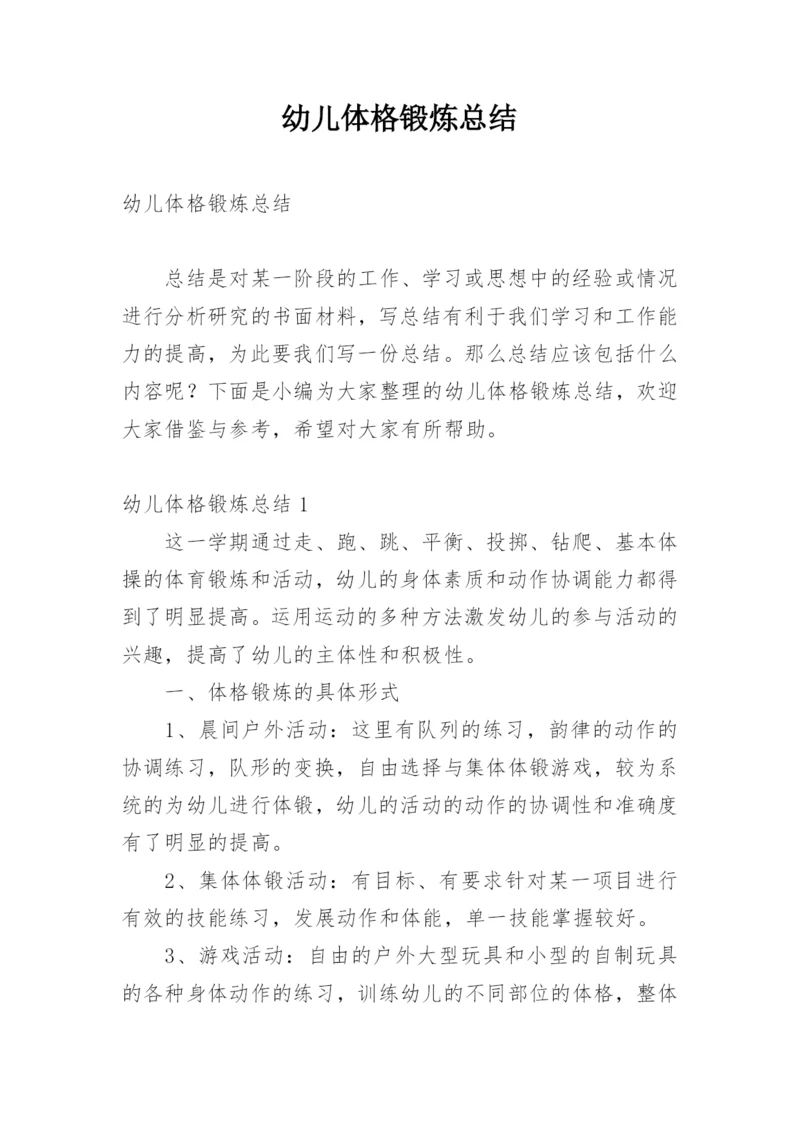 幼儿体格锻炼总结

幼儿体格锻炼总结

总结是对某一阶段的工作、学习或思想中的经验或情况进行分析研究的书面材料，写总结有利于我们学习和工作能力的提高，为此要我们写一份总结。那么总结应该包括什么内容呢？下面是小编为大家整理的幼儿体格锻炼总结，欢迎大家借鉴与参考，希望对大家有所帮助。

幼儿体格锻炼总结 1

这一学期通过走、跑、跳、平衡、投掷、钻爬、基本体操的体育锻炼和活动，幼儿的身体素质和动作协调能力都得到了明显提高。运用运动的多种方法激发幼儿的参与活动的兴趣，提高了幼儿的主体性和积极性。

一、体格锻炼的具体形式

1、晨间户外活动：这里有队列的练习，韵律的动作的协调练习，队形的变换，自由选择与集体体锻游戏，较为系统的为幼儿进行体锻，幼儿的活动的动作的协调性和准确度有了明显的提高。

2、集体体锻活动：有目标、有要求针对某一项目进行有效的技能练习，发展动作和体能，单一技能掌握较好。

3、游戏活动：自由的户外大型玩具和小型的自制玩具的各种身体动作的练习，训练幼儿的不同部位的体格，整体